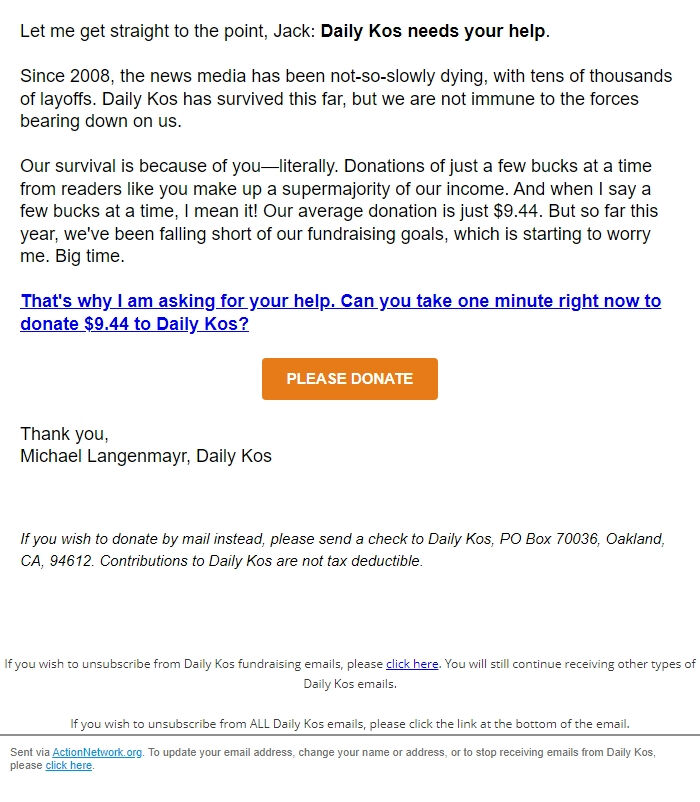 Let me get straight to the point, Jack: Daily Kos needs your help.

Since 2008, the news media has been not-so-slowly dying, with tens of thousands of layoffs. Daily Kos has survived this far, but we are not immune to the forces bearing down on us.

Our survival is because of you—literally. Donations of just a few bucks at a time from readers like you make up a supermajority of our income. And when I say a few bucks at a time, I mean it! Our average donation is just $9.44. But so far this year, we've been falling short of our fundraising goals, which is starting to worry me. Big time.

That's why I am asking for your help. Can you take one minute right now to donate $9.44 to Daily Kos?

PLEASE DONATE

Thank you,
Michael Langenmayr, Daily Kos

If you wish to donate by mail instead, please send a check to Daily Kos, PO Box 70036, Oakland, CA, 94612. Contributions to Daily Kos are not tax deductible.

If you wish to unsubscribe from Daily Kos fundraising emails, please click here. You will still continue receiving other types of Daily Kos emails.

If you wish to unsubscribe from ALL Daily Kos emails, please click the link at the bottom of the email.

Sent via ActionNetwork.org. To update your email address, change your name or address, or to stop receiving emails from Daily Kos, please click here.